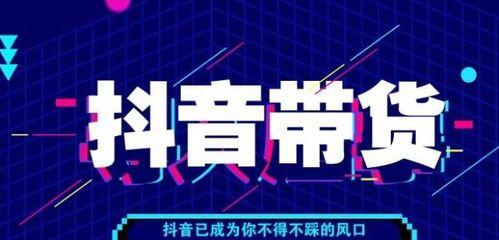 抖音带货

抖音已成为你不得不踩的风口